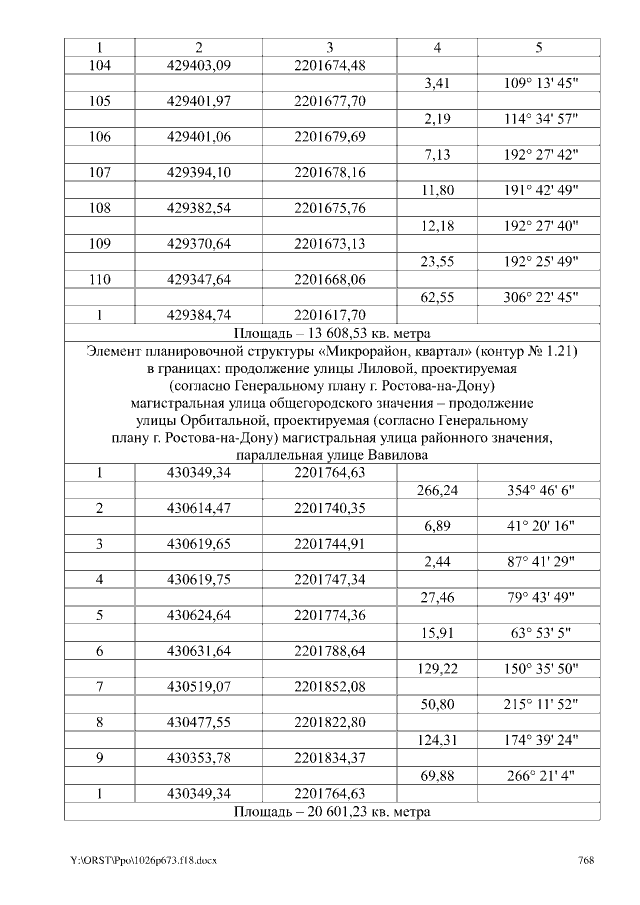 | 1 | 2 | 3 | 4 | 5 |
|---|---|---|---|---|
| 104 | 429403,09 | 2201674,48 | | |
| | | | 3,41 | 109° 13' 45" |
| 105 | 429401,97 | 2201677,70 | | |
| | | | 2,19 | 114° 34' 57" |
| 106 | 429401,06 | 2201679,69 | | |
| | | | 7,13 | 192° 27' 42" |
| 107 | 429394,10 | 2201678,16 | | |
| | | | 11,80 | 191° 42' 49" |
| 108 | 429382,54 | 2201675,76 | | |
| | | | 12,18 | 192° 27' 40" |
| 109 | 429370,64 | 2201673,13 | | |
| | | | 23,55 | 192° 25' 49" |
| 110 | 429347,64 | 2201668,06 | | |
| | | | 62,55 | 306° 22' 45" |
| 1 | 429384,74 | 2201617,70 | | |
| Площадь – 13 608,53 кв. метра | | | | |
| Элемент планировочной структуры «Микрорайон, квартал» (контур № 1.21) в границах: продолжение улицы Лиловой, проектируемая (согласно Генеральному плану г. Ростова-на-Дону) магистральная улица общегородского значения – продолжение улицы Орбитальной, проектируемая (согласно Генеральному плану г. Ростова-на-Дону) магистральная улица районного значения, параллельная улице Вавилова | | | | |
| 1 | 430349,34 | 2201764,63 | | |
| | | | 266,24 | 354° 46' 6" |
| 2 | 430614,47 | 2201740,35 | | |
| | | | 6,89 | 41° 20' 16" |
| 3 | 430619,65 | 2201744,91 | | |
| | | | 2,44 | 87° 41' 29" |
| 4 | 430619,75 | 2201747,34 | | |
| | | | 27,46 | 79° 43' 49" |
| 5 | 430624,64 | 2201774,36 | | |
| | | | 15,91 | 63° 53' 5" |
| 6 | 430631,64 | 2201788,64 | | |
| | | | 129,22 | 150° 35' 50" |
| 7 | 430519,07 | 2201852,08 | | |
| | | | 50,80 | 215° 11' 52" |
| 8 | 430477,55 | 2201822,80 | | |
| | | | 124,31 | 174° 39' 24" |
| 9 | 430353,78 | 2201834,37 | | |
| | | | 69,88 | 266° 21' 4" |
| 1 | 430349,34 | 2201764,63 | | |
| Площадь – 20 601,23 кв. метра | | | | |

Y:\ORST\Ppo\1026p673.f18.docx 768